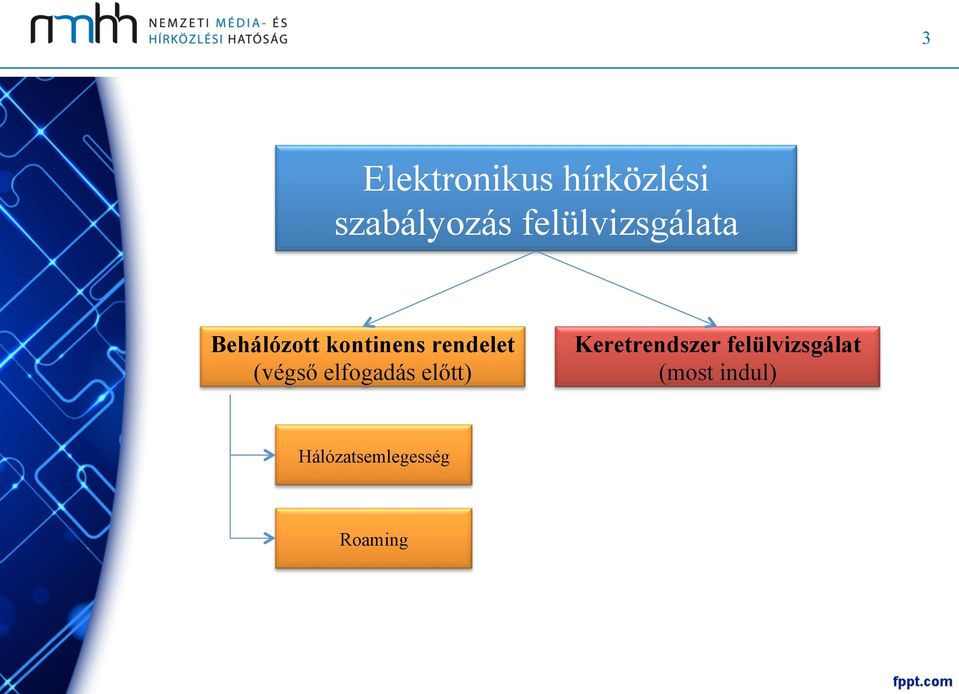 nmhh NEMZETI MÉDIA- ÉS HÍRKÖZLÉSI HATÓSÁG

3

Elektronikus hírközlési szabályozás felülvizsgálata

Behálózott kontinens rendelet (végső elfogadás előtt)

Keretrendszer felülvizsgálat (most indul)

Hálózatsemlegesség

Roaming

fppt.com